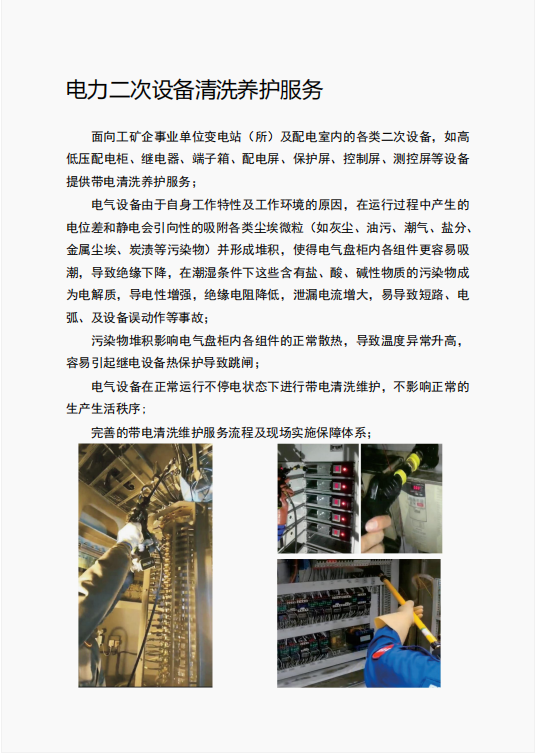 电力二次设备清洗养护服务

面向工矿企事业单位变电站（所）及配电室内的各类二次设备，如高低压配电柜、继电器、端子箱、配电屏、保护屏、控制屏、测控屏等设备提供带电清洗养护服务；

电气设备由于自身工作特性及工作环境的原因，在运行过程中产生的电位差和静电会引向性的吸附各类尘埃微粒（如灰尘、油污、潮气、盐分、金属尘埃、炭渍等污染物）并形成堆积，使得电气盘柜内各组件更容易吸潮，导致绝缘下降，在潮湿条件下这些含有盐、酸、碱性物质的污染物成为电解质，导电性增强，绝缘电阻降低，泄漏电流增大，易导致短路、电弧、及设备误动作等事故；

污染物堆积影响电气盘柜内各组件的正常散热，导致温度异常升高，容易引起继电设备热保护导致跳闸；

电气设备在正常运行不停电状态下进行带电清洗维护，不影响正常的生产生活秩序；

完善的带电清洗维护服务流程及现场实施保障体系；